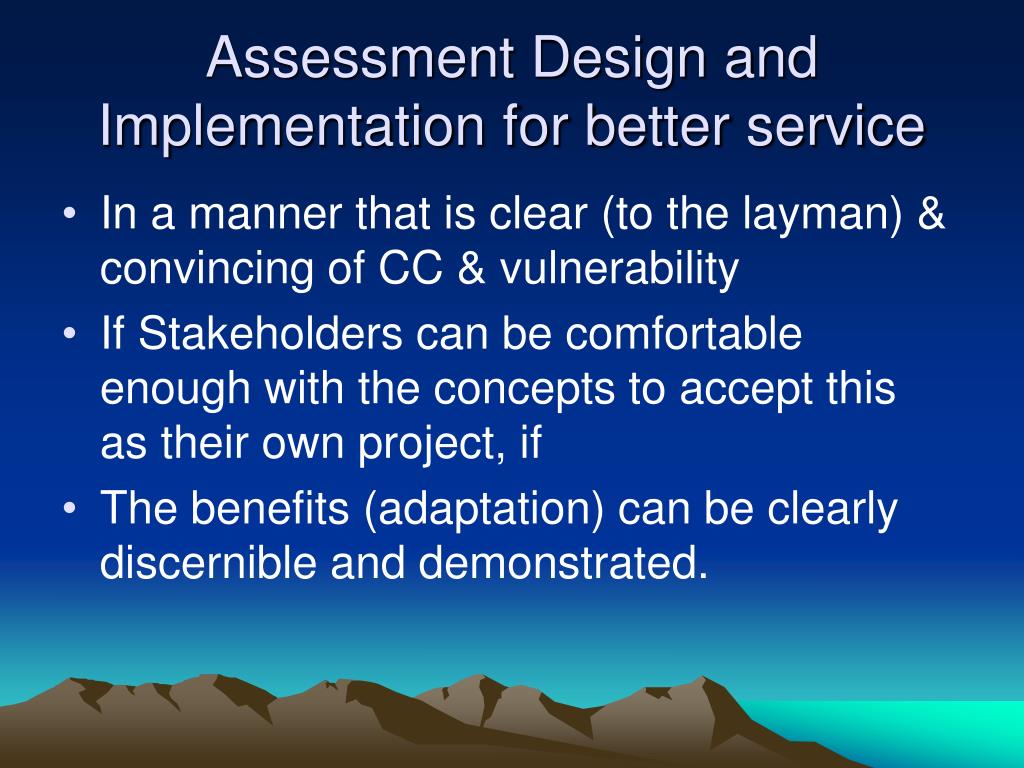 Assessment Design and Implementation for better service

• In a manner that is clear (to the layman) & convincing of CC & vulnerability
• If Stakeholders can be comfortable enough with the concepts to accept this as their own project, if
• The benefits (adaptation) can be clearly discernible and demonstrated.